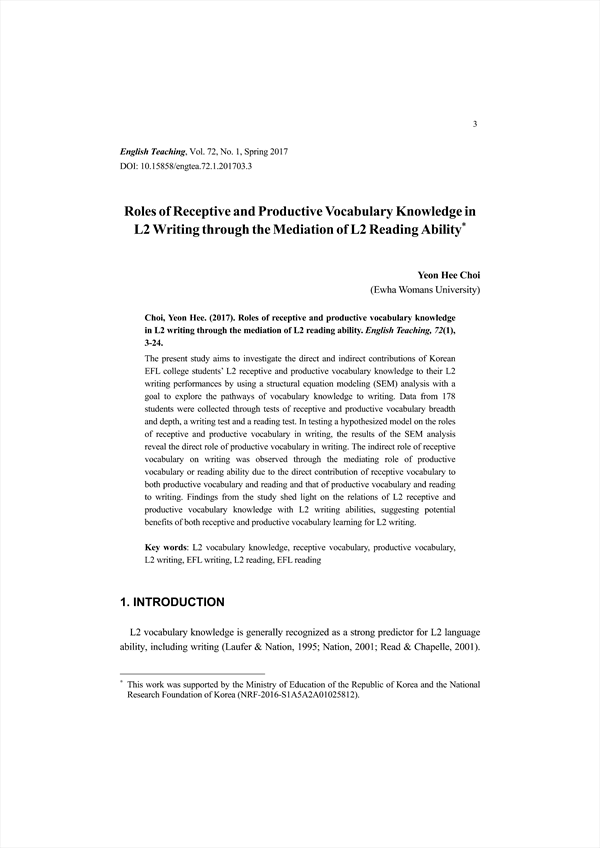 3

English Teaching, Vol. 72, No. 1, Spring 2017
DOI: 10.15858/engtea.72.1.201703.3

Roles of Receptive and Productive Vocabulary Knowledge in L2 Writing through the Mediation of L2 Reading Ability*

Yeon Hee Choi
(Ewha Womans University)

Choi, Yeon Hee. (2017). Roles of receptive and productive vocabulary knowledge in L2 writing through the mediation of L2 reading ability. English Teaching, 72(1), 3-24.

The present study aims to investigate the direct and indirect contributions of Korean EFL college students' L2 receptive and productive vocabulary knowledge to their L2 writing performances by using a structural equation modeling (SEM) analysis with a goal to explore the pathways of vocabulary knowledge to writing. Data from 178 students were collected through tests of receptive and productive vocabulary breadth and depth, a writing test and a reading test. In testing a hypothesized model on the roles of receptive and productive vocabulary in writing, the results of the SEM analysis reveal the direct role of productive vocabulary in writing. The indirect role of receptive vocabulary on writing was observed through the mediating role of productive vocabulary or reading ability due to the direct contribution of receptive vocabulary to both productive vocabulary and reading and that of productive vocabulary and reading to writing. Findings from the study shed light on the relations of L2 receptive and productive vocabulary knowledge with L2 writing abilities, suggesting potential benefits of both receptive and productive vocabulary learning for L2 writing.

Key words: L2 vocabulary knowledge, receptive vocabulary, productive vocabulary, L2 writing, EFL writing, L2 reading, EFL reading

1. INTRODUCTION

L2 vocabulary knowledge is generally recognized as a strong predictor for L2 language ability, including writing (Laufer & Nation, 1995; Nation, 2001; Read & Chapelle, 2001).

* This work was supported by the Ministry of Education of the Republic of Korea and the National Research Foundation of Korea (NRF-2016-S1A5A2A01025812).